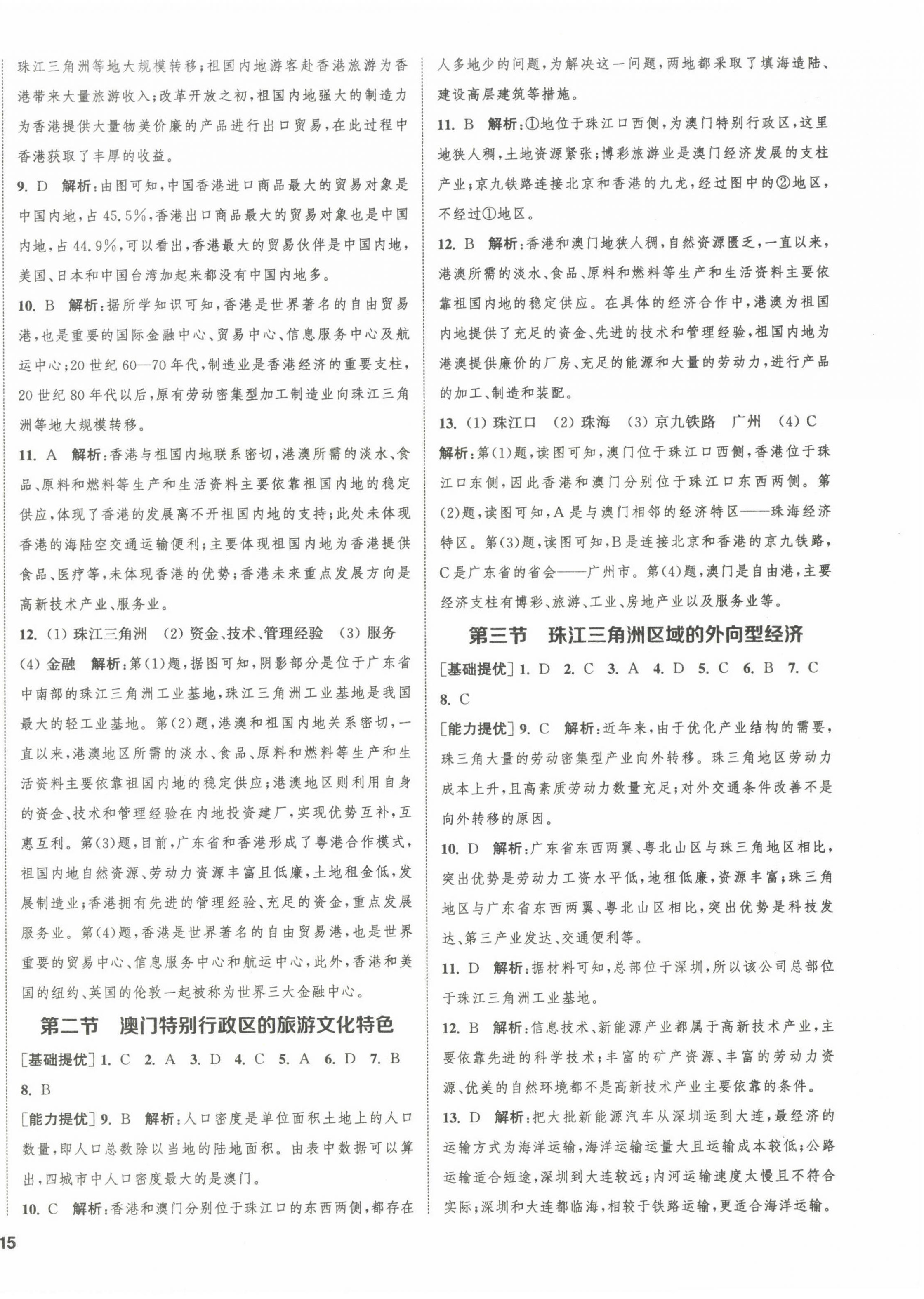 珠江三角洲等地大规模转移；祖国内地游客赴香港旅游为香港带来大量旅游收入；改革开放之初，祖国内地强大的制造力为香港提供大量物美价廉的产品进行出口贸易，在此过程中香港获取了丰厚的收益。

9. D 解析：由图可知，中国香港进口商品最大的贸易对象是中国内地，占45.5%，香港出口商品最大的贸易对象也是中国内地，占44.9%，可以看出，香港最大的贸易伙伴是中国内地，美国、日本和中国台湾加起来都没有中国内地多。

10. B 解析：据所学知识可知，香港是世界著名的自由贸易港，也是重要的国际金融中心、贸易中心、信息服务中心及航运中心；20世纪60—70年代，制造业是香港经济的重要支柱，20世纪80年代以后，原有劳动密集型加工制造业向珠江三角洲等地大规模转移。

11. A 解析：香港与祖国内地联系密切，港澳所需的淡水、食品、原料和燃料等生产和生活资料主要依靠祖国内地的稳定供应，体现了香港的发展离不开祖国内地的支持；此处未体现香港的海陆空交通运输便利；主要体现祖国内地为香港提供食品、医疗等，未体现香港的优势；香港未来重点发展方向是高新技术产业、服务业。

12. (1) 珠江三角洲 (2) 资金、技术、管理经验 (3) 服务 (4) 金融 解析：第(1)题，据图可知，阴影部分是位于广东省中南部的珠江三角洲工业基地，珠江三角洲工业基地是我国最大的轻工业基地。第(2)题，港澳和祖国内地关系密切，一直以来，港澳地区所需的淡水、食品、原料和燃料等生产和生活资料主要依靠祖国内地的稳定供应；港澳地区则利用自身的资金、技术和管理经验在内地投资建厂，实现优势互补，互惠互利。第(3)题，目前，广东省和香港形成了粤港合作模式，祖国内地自然资源、劳动力资源丰富且低廉，土地租金低，发展制造业；香港拥有先进的管理经验、充足的资金，重点发展服务业。第(4)题，香港是世界著名的自由贸易港，也是世界重要的贸易中心、信息服务中心和航运中心，此外，香港和美国的纽约、英国的伦敦一起被称为世界三大金融中心。

第二节 澳门特别行政区的旅游文化特色

[基础提优] 1. C 2. A 3. D 4. C 5. A 6. D 7. B 8. B

[能力提优] 9. B 解析：人口密度是单位面积土地上的人口数量，即人口总数除以当地的陆地面积。由表中数据可以算出，四城市中人口密度最大的是澳门。

10. C 解析：香港和澳门分别位于珠江口的东西两侧，都存在人多地少的问题，为解决这一问题，两地都采取了填海造陆、建设高层建筑等措施。

11. B 解析：①地位于珠江口西侧，为澳门特别行政区，这里地狭人稠，土地资源紧张；博彩旅游业是澳门经济发展的支柱产业；京九铁路连接北京和香港的九龙，经过图中的②地区，不经过①地区。

12. B 解析：香港和澳门地狭人稠，自然资源匮乏，一直以来，港澳所需的淡水、食品、原料和燃料等生产和生活资料主要依靠祖国内地的稳定供应。在具体的经济合作中，港澳为祖国内地提供了充足的资金、先进的技术和管理经验，祖国内地为港澳提供廉价的厂房、充足的能源和大量的劳动力，进行产品的加工、制造和装配。

13. (1) 珠江口 (2) 珠海 (3) 京九铁路 广州 (4) C
解析：第(1)题，读图可知，澳门位于珠江口西侧，香港位于珠江口东侧，因此香港和澳门分别位于珠江口东西两侧。第(2)题，读图可知，A是与澳门相邻的经济特区——珠海经济特区。第(3)题，读图可知，B是连接北京和香港的京九铁路，C是广东省的省会——广州市。第(4)题，澳门是自由港，主要经济支柱有博彩、旅游、工业、房地产业以及服务业等。

第三节 珠江三角洲区域的外向型经济

[基础提优] 1. D 2. C 3. A 4. D 5. C 6. B 7. C 8. C

[能力提优] 9. C 解析：近年来，由于优化产业结构的需要，珠三角大量的劳动密集型产业向外转移。珠三角地区劳动力成本上升，且高素质劳动力数量充足；对外交通条件改善不是向外转移的原因。

10. D 解析：广东省东西两翼、粤北山区与珠三角地区相比，突出优势是劳动力工资水平低，地租低廉，资源丰富；珠三角地区与广东省东西两翼、粤北山区相比，突出优势是科技发达、第三产业发达、交通便利等。

11. D 解析：据材料可知，总部位于深圳，所以该公司总部位于珠江三角洲工业基地。

12. B 解析：信息技术、新能源产业都属于高新技术产业，主要依靠先进的科学技术；丰富的矿产资源、丰富的劳动力资源、优美的自然环境都不是高新技术产业主要依靠的条件。

13. D 解析：把大批新能源汽车从深圳运到大连，最经济的运输方式为海洋运输，海洋运输运量大且运输成本较低；公路运输适合短途，深圳到大连较远；内河运输速度太慢且不符合实际；深圳和大连都临海，相较于铁路运输，更适合海洋运输。

15